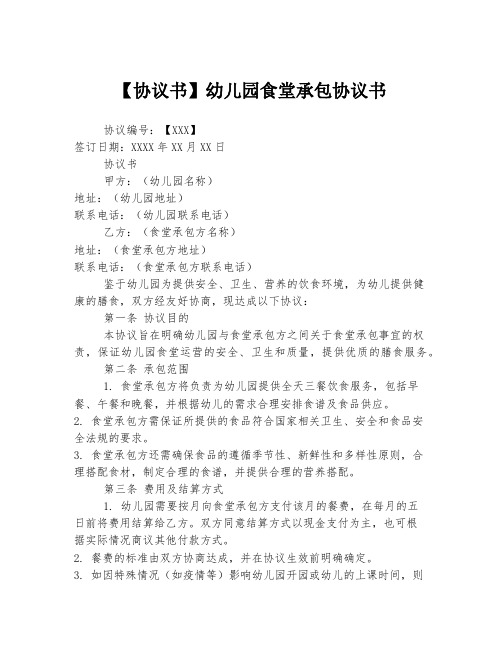 【协议书】幼儿园食堂承包协议书

协议编号：【XXX】
签订日期：XXXX 年 XX 月 XX 日

协议书

甲方：（幼儿园名称）
地址：（幼儿园地址）
联系电话：（幼儿园联系电话）

乙方：（食堂承包方名称）
地址：（食堂承包方地址）
联系电话：（食堂承包方联系电话）

鉴于幼儿园为提供安全、卫生、营养的饮食环境，为幼儿提供健康的膳食，双方经友好协商，现达成以下协议：

第一条 协议目的

本协议旨在明确幼儿园与食堂承包方之间关于食堂承包事宜的权责，保证幼儿园食堂运营的安全、卫生和质量，提供优质的膳食服务。

第二条 承包范围

1. 食堂承包方将负责为幼儿园提供全天三餐饮食服务，包括早餐、午餐和晚餐，并根据幼儿的需求合理安排食谱及食品供应。

2. 食堂承包方需保证所提供的食品符合国家相关卫生、安全和食品安全法规的要求。

3. 食堂承包方还需确保食品的遵循季节性、新鲜性和多样性原则，合理搭配食材，制定合理的食谱，并提供合理的营养搭配。

第三条 费用及结算方式

1. 幼儿园需要按月向食堂承包方支付该月的餐费，在每月的五日前将费用结算给乙方。双方同意结算方式以现金支付为主，也可根据实际情况商议其他付款方式。

2. 餐费的标准由双方协商达成，并在协议生效前明确确定。

3. 如因特殊情况（如疫情等）影响幼儿园开园或幼儿的上课时间，则